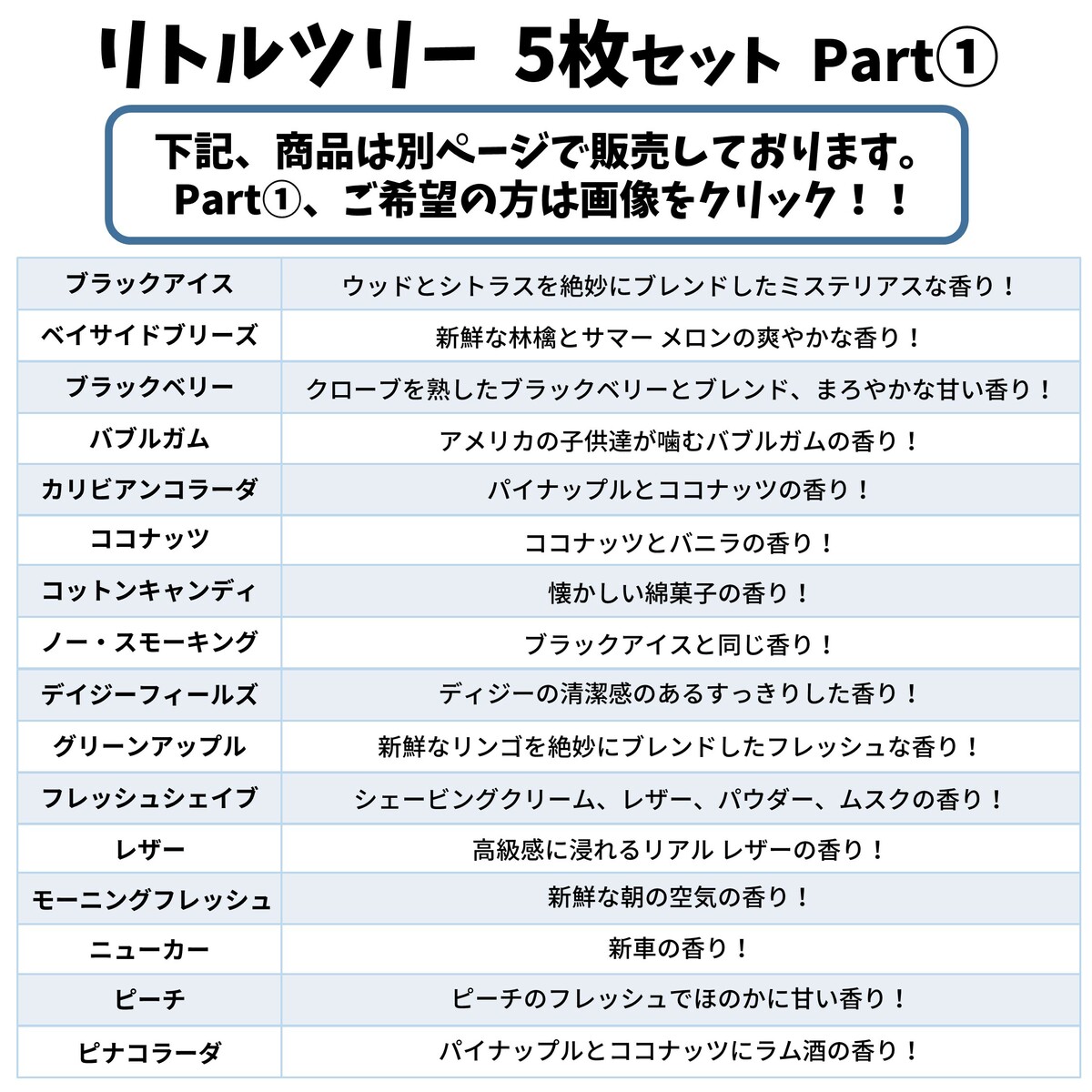 リトルツリー 5枚セット Part①

下記、商品は別ページで販売しております。
Part①、ご希望の方は画像をクリック！！

| ブラックアイス | ウッドとシトラスを絶妙にブレンドしたミステリアスな香り！ |
|---|---|
| ベイサイドブリーズ | 新鮮な林檎とサマー メロンの爽やかな香り！ |
| ブラックベリー | クローブを熟したブラックベリーとブレンド、まろやかな甘い香り！ |
| バブルガム | アメリカの子供達が噛むバブルガムの香り！ |
| カリビアンコラーダ | パイナップルとココナッツの香り！ |
| ココナッツ | ココナッツとバニラの香り！ |
| コットンキャンディ | 懐かしい綿菓子の香り！ |
| ノー・スモーキング | ブラックアイスと同じ香り！ |
| デイジーフィールズ | ディジーの清潔感のあるすっきりした香り！ |
| グリーンアップル | 新鮮なリンゴを絶妙にブレンドしたフレッシュな香り！ |
| フレッシュシェイブ | シェービングクリーム、レザー、パウダー、ムスクの香り！ |
| レザー | 高級感に浸れるリアル レザーの香り！ |
| モーニングフレッシュ | 新鮮な朝の空気の香り！ |
| ニューカー | 新車の香り！ |
| ピーチ | ピーチのフレッシュでほのかに甘い香り！ |
| ピナコラーダ | パイナップルとココナッツにラム酒の香り！ |